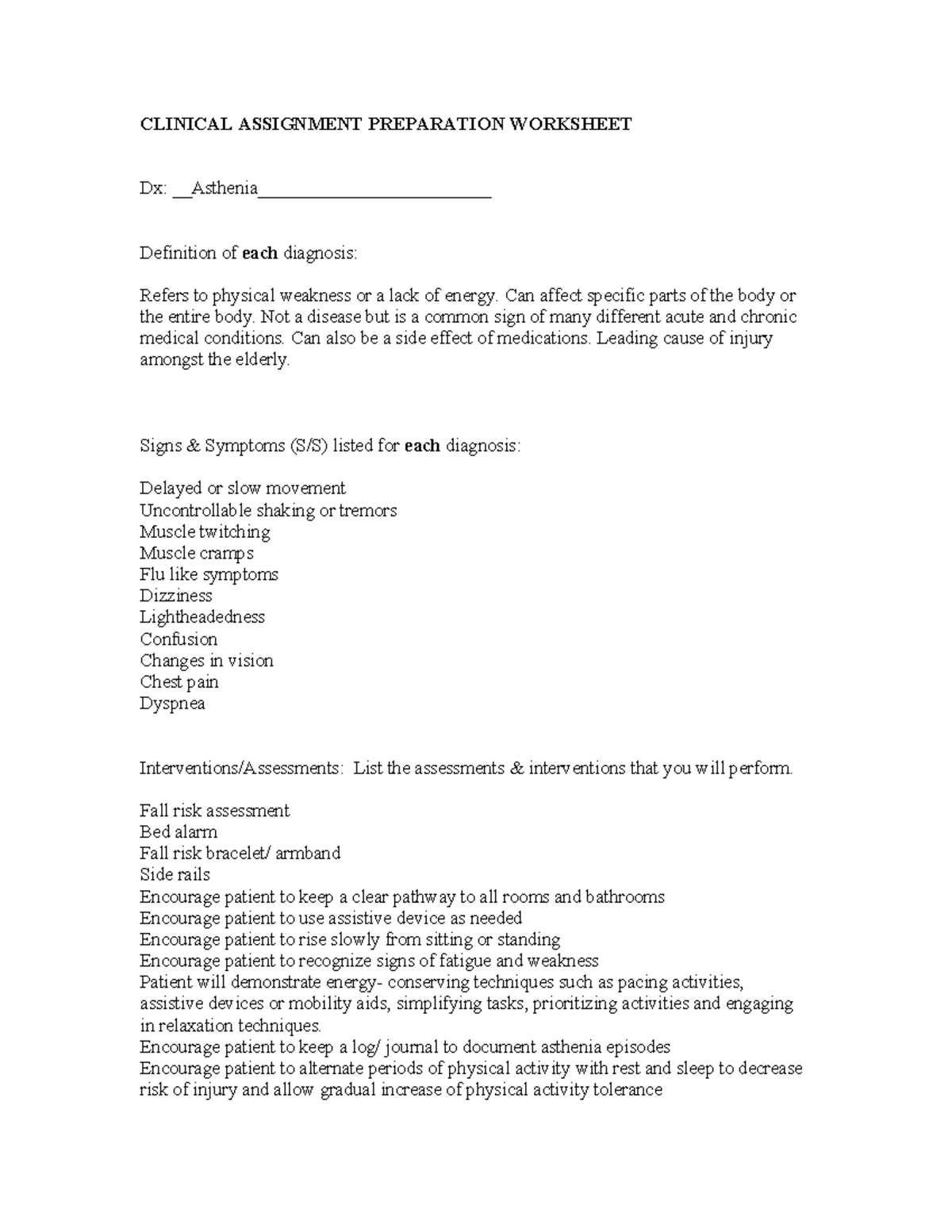 CLINICAL ASSIGNMENT PREPARATION WORKSHEET

Dx: ____Asthenia____

Definition of each diagnosis:

Refers to physical weakness or a lack of energy. Can affect specific parts of the body or the entire body. Not a disease but is a common sign of many different acute and chronic medical conditions. Can also be a side effect of medications. Leading cause of injury amongst the elderly.

Signs & Symptoms (S/S) listed for each diagnosis:

Delayed or slow movement
Uncontrollable shaking or tremors
Muscle twitching
Muscle cramps
Flu like symptoms
Dizziness
Lightheadedness
Confusion
Changes in vision
Chest pain
Dyspnea

Interventions/Assessments: List the assessments & interventions that you will perform.

Fall risk assessment
Bed alarm
Fall risk bracelet/ armband
Side rails
Encourage patient to keep a clear pathway to all rooms and bathrooms
Encourage patient to use assistive device as needed
Encourage patient to rise slowly from sitting or standing
Encourage patient to recognize signs of fatigue and weakness
Patient will demonstrate energy- conserving techniques such as pacing activities, assistive devices or mobility aids, simplifying tasks, prioritizing activities and engaging in relaxation techniques.
Encourage patient to keep a log/ journal to document asthenia episodes
Encourage patient to alternate periods of physical activity with rest and sleep to decrease risk of injury and allow gradual increase of physical activity tolerance